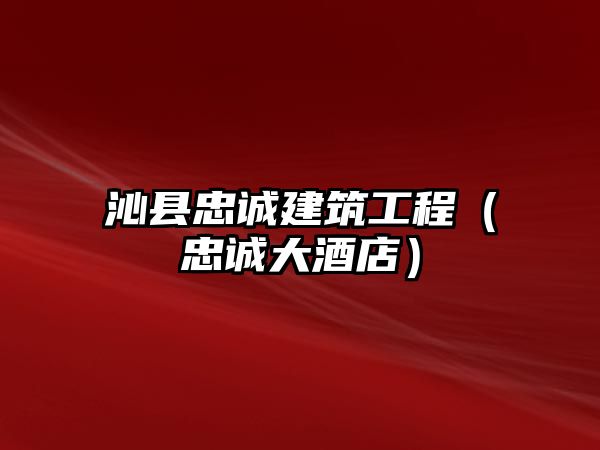 沁县忠诚建筑工程（忠诚大酒店）